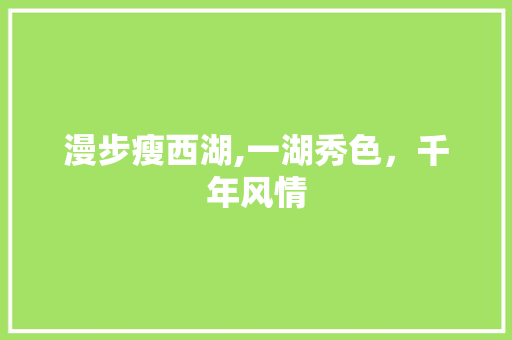 漫步瘦西湖,一湖秀色，千年风情